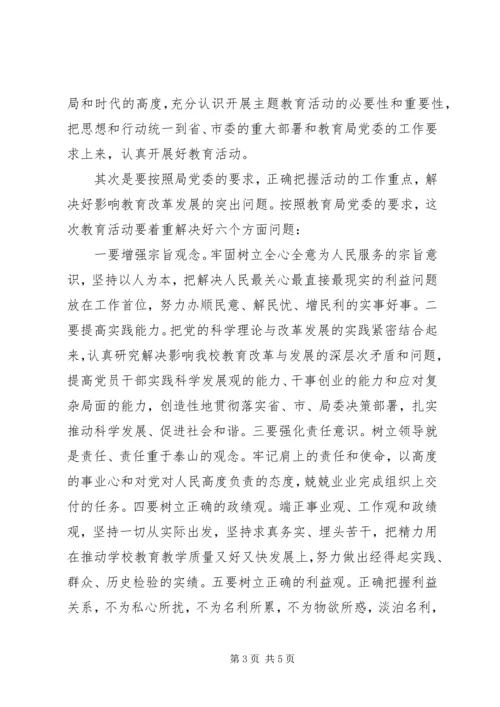 局和时代的高度，充分认识开展主题教育活动的必要性和重要性，把思想和行动统一到省、市委的重大部署和教育局党委的工作要求上来，认真开展好教育活动。

其次是要按照局党委的要求，正确把握活动的工作重点，解决好影响教育改革发展的突出问题。按照教育局党委的要求，这次教育活动要着重解决好六个方面问题：

一要增强宗旨观念。牢固树立全心全意为人民服务的宗旨意识，坚持以人为本，把解决人民最关心最直接最现实的利益问题放在工作首位，努力办顺民意、解民忧、增民利的实事好事。二要提高实践能力。把党的科学理论与改革发展的实践紧密结合起来，认真研究解决影响我校教育改革与发展的深层次矛盾和问题，提高党员干部实践科学发展观的能力、干事创业的能力和应对复杂局面的能力，创造性地贯彻落实省、市、局委决策部署，扎实推动科学发展、促进社会和谐。三要强化责任意识。树立领导就是责任、责任重于泰山的观念。牢记肩上的责任和使命，以高度的事业心和对党对人民高度负责的态度，兢兢业业完成组织上交付的任务。四要树立正确的政绩观。端正事业观、工作观和政绩观，坚持一切从实际出发，坚持求真务实、埋头苦干，把精力用在推动学校教育教学质量又好又快发展上，努力做出经得起实践、群众、历史检验的实绩。五要树立正确的利益观。正确把握利益关系，不为私心所扰，不为名利所累，不为物欲所惑，淡泊名利，

第3页 共5页